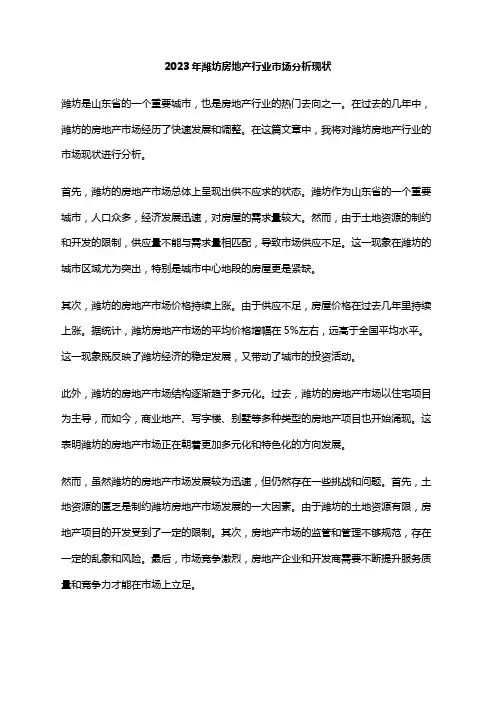 2023年潍坊房地产行业市场分析现状

潍坊是山东省的一个重要城市，也是房地产行业的热门去向之一。在过去的几年中，潍坊的房地产市场经历了快速发展和调整。在这篇文章中，我将对潍坊房地产行业的市场现状进行分析。

首先，潍坊的房地产市场总体上呈现出供不应求的状态。潍坊作为山东省的一个重要城市，人口众多，经济发展迅速，对房屋的需求量较大。然而，由于土地资源的制约和开发的限制，供应量不能与需求量相匹配，导致市场供应不足。这一现象在潍坊的城市区域尤为突出，特别是城市中心地段的房屋更是紧缺。

其次，潍坊的房地产市场价格持续上涨。由于供应不足，房屋价格在过去几年里持续上涨。据统计，潍坊房地产市场的平均价格增幅在5%左右，远高于全国平均水平。这一现象既反映了潍坊经济的稳定发展，又带动了城市的投资活动。

此外，潍坊的房地产市场结构逐渐趋于多元化。过去，潍坊的房地产市场以住宅项目为主导，而如今，商业地产、写字楼、别墅等多种类型的房地产项目也开始涌现。这表明潍坊的房地产市场正在朝着更加多元化和特色化的方向发展。

然而，虽然潍坊的房地产市场发展较为迅速，但仍然存在一些挑战和问题。首先，土地资源的匮乏是制约潍坊房地产市场发展的一大因素。由于潍坊的土地资源有限，房地产项目的开发受到了一定的限制。其次，房地产市场的监管和管理不够规范，存在一定的乱象和风险。最后，市场竞争激烈，房地产企业和开发商需要不断提升服务质量和竞争力才能在市场上立足。